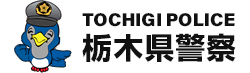 TOCHIGI POLICE
栃木県警察